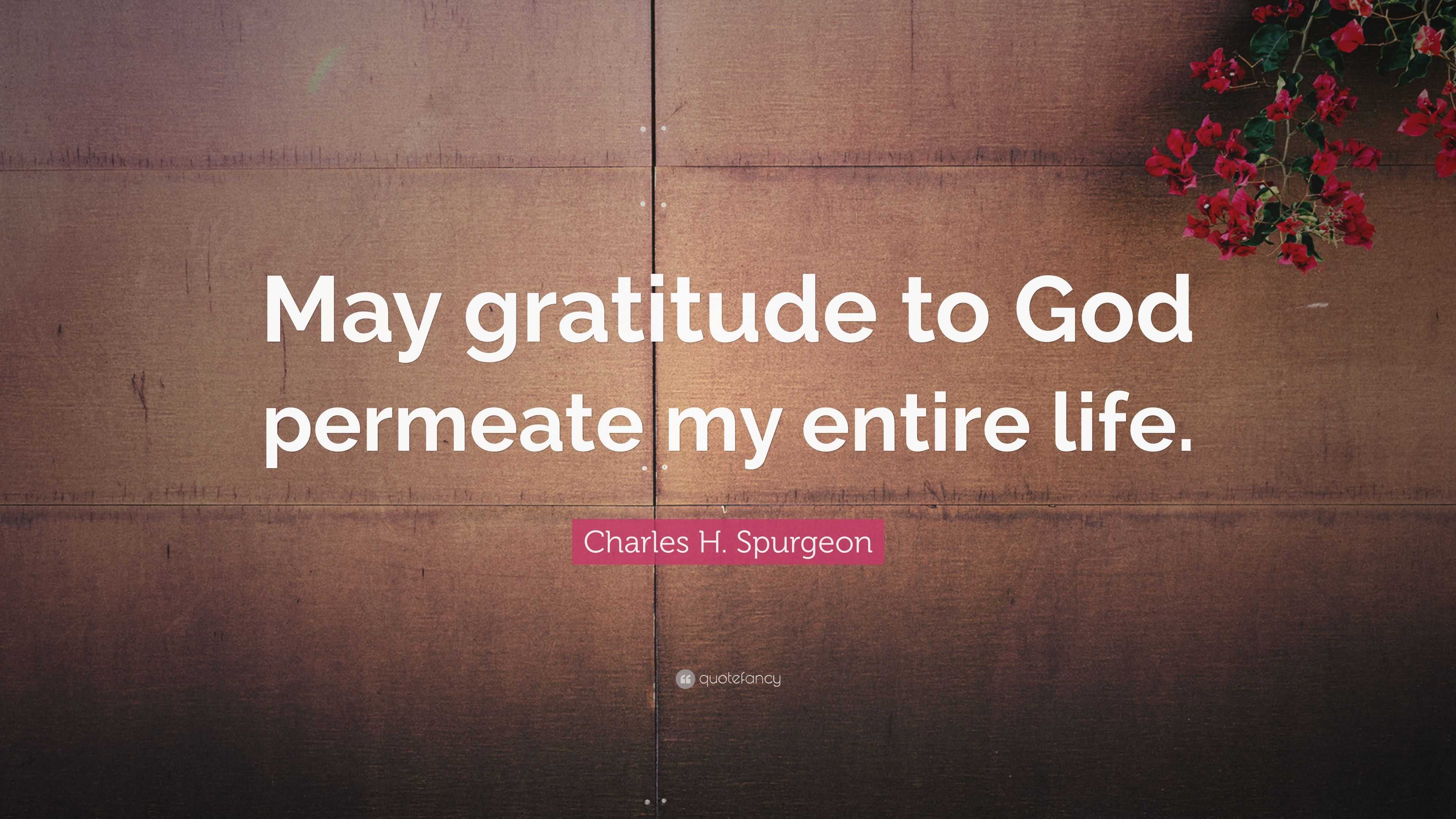 May gratitude to God permeate my entire life.

Charles H. Spurgeon

quotefancy